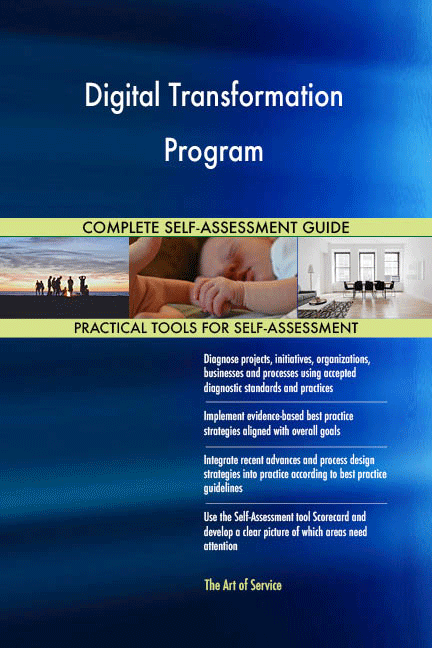 Digital Transformation Program

COMPLETE SELF-ASSESSMENT GUIDE

PRACTICAL TOOLS FOR SELF-ASSESSMENT

Diagnose projects, initiatives, organizations, businesses and processes using accepted diagnostic standards and practices

Implement evidence-based best practice strategies aligned with overall goals

Integrate recent advances and process design strategies into practice according to best practice guidelines

Use the Self-Assessment tool Scorecard and develop a clear picture of which areas need attention

The Art of Service